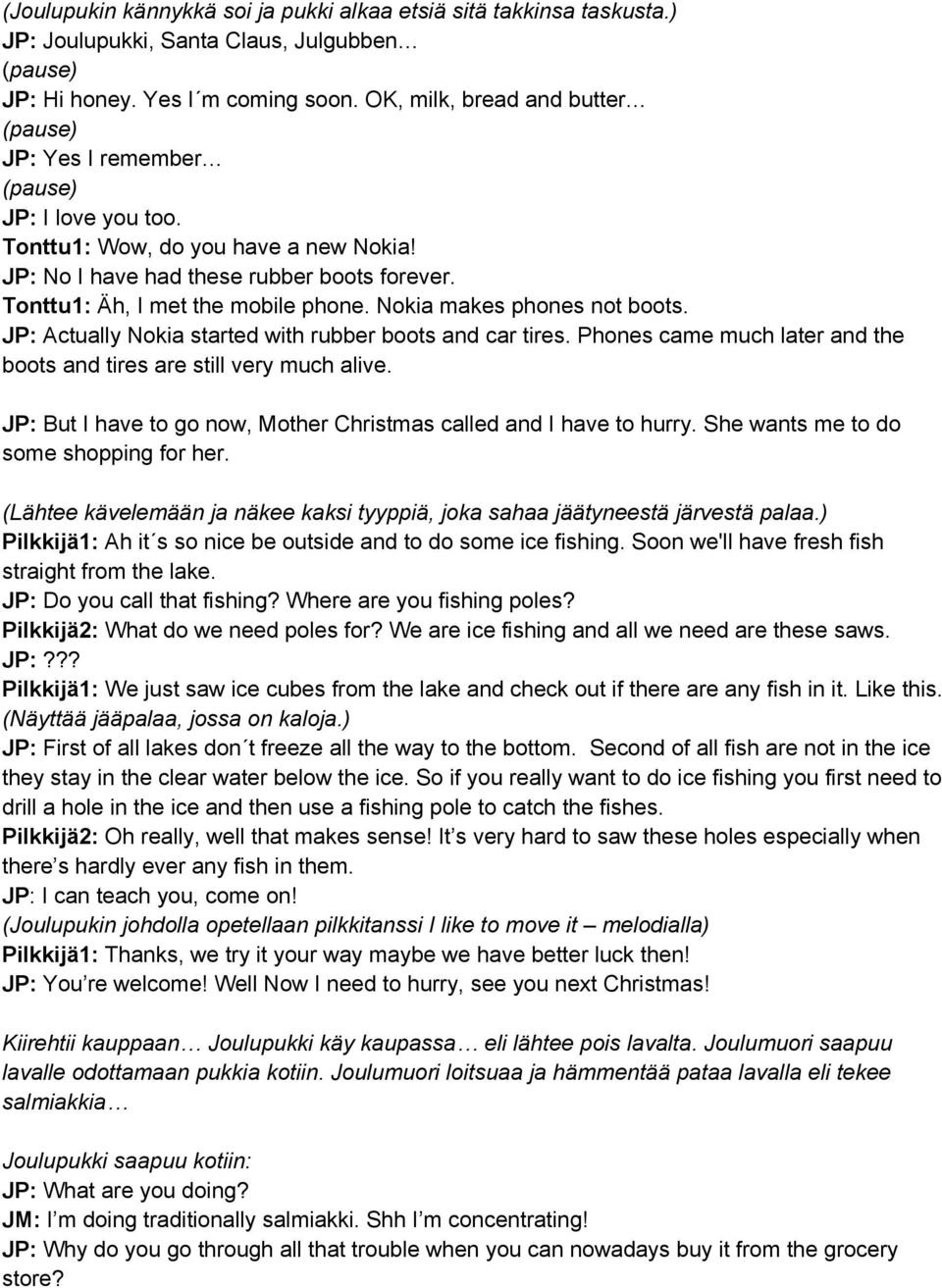 (Joulupukin kännykkä soi ja pukki alkaa etsiä sitä takkinsa taskusta.)
JP: Joulupukki, Santa Claus, Julgubben…
(pause)
JP: Hi honey. Yes I´m coming soon. OK, milk, bread and butter…
(pause)
JP: Yes I remember…
(pause)
JP: I love you too.
Tonttu1: Wow, do you have a new Nokia!
JP: No I have had these rubber boots forever.
Tonttu1: Äh, I met the mobile phone. Nokia makes phones not boots.
JP: Actually Nokia started with rubber boots and car tires. Phones came much later and the boots and tires are still very much alive.

JP: But I have to go now, Mother Christmas called and I have to hurry. She wants me to do some shopping for her.

(Lähtee kävelemään ja näkee kaksi tyyppiä, joka sahaa jäätyneestä järvestä palaa.)
Pilkkijä1: Ah it´s so nice be outside and to do some ice fishing. Soon we'll have fresh fish straight from the lake.
JP: Do you call that fishing? Where are you fishing poles?
Pilkkijä2: What do we need poles for? We are ice fishing and all we need are these saws.
JP:???
Pilkkijä1: We just saw ice cubes from the lake and check out if there are any fish in it. Like this.
(Näyttää jääpalaa, jossa on kaloja.)
JP: First of all lakes don´t freeze all the way to the bottom. Second of all fish are not in the ice they stay in the clear water below the ice. So if you really want to do ice fishing you first need to drill a hole in the ice and then use a fishing pole to catch the fishes.
Pilkkijä2: Oh really, well that makes sense! It’s very hard to saw these holes especially when there’s hardly ever any fish in them.
JP: I can teach you, come on!
(Joulupukin johdolla opetellaan pilkkitanssi I like to move it – melodialla)
Pilkkijä1: Thanks, we try it your way maybe we have better luck then!
JP: You’re welcome! Well Now I need to hurry, see you next Christmas!

Kiirehtii kauppaan… Joulupukki käy kaupassa… eli lähtee pois lavalta. Joulumuori saapuu lavalle odottamaan pukkia kotiin. Joulumuori loitsuaa ja hämmentää pataa lavalla eli tekee salmiakkia…

Joulupukki saapuu kotiin:
JP: What are you doing?
JM: I’m doing traditionally salmiakki. Shh I’m concentrating!
JP: Why do you go through all that trouble when you can nowadays buy it from the grocery store?